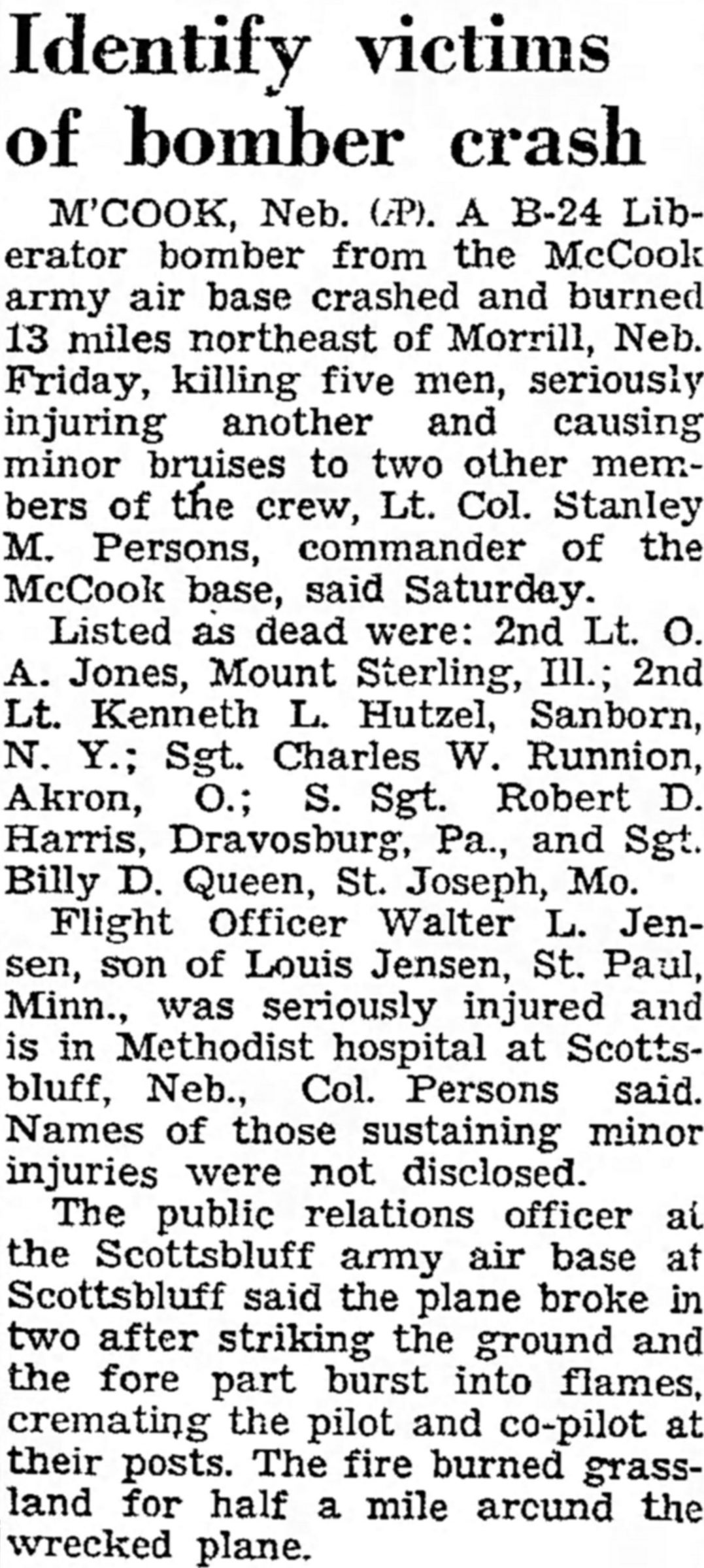 Identify victims of bomber crash

M'COOK, Neb. (AP). A B-24 Liberator bomber from the McCook army air base crashed and burned 13 miles northeast of Morrill, Neb. Friday, killing five men, seriously injuring another and causing minor bruises to two other members of the crew, Lt. Col. Stanley M. Persons, commander of the McCook base, said Saturday.

Listed as dead were: 2nd Lt. O. A. Jones, Mount Sterling, Ill.; 2nd Lt. Kenneth L. Hutzel, Sanborn, N. Y.; Sgt. Charles W. Runnion, Akron, O.; S. Sgt. Robert D. Harris, Dravosburg, Pa., and Sgt. Billy D. Queen, St. Joseph, Mo.

Flight Officer Walter L. Jensen, son of Louis Jensen, St. Paul, Minn., was seriously injured and is in Methodist hospital at Scottsbluff, Neb., Col. Persons said. Names of those sustaining minor injuries were not disclosed.

The public relations officer at the Scottsbluff army air base at Scottsbluff said the plane broke in two after striking the ground and the fore part burst into flames, cremating the pilot and co-pilot at their posts. The fire burned grassland for half a mile arcund the wrecked plane.